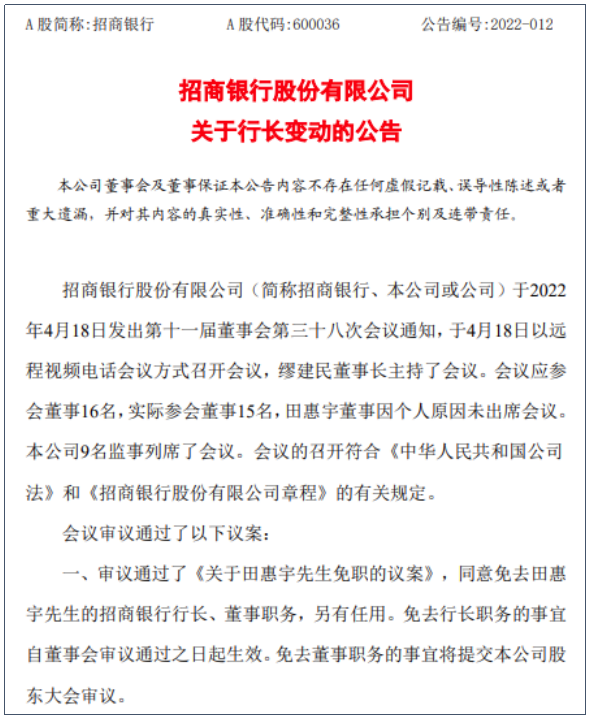 A 股简称:招商银行　　A 股代码:600036　　公告编号:2022-012

招商银行股份有限公司
关于行长变动的公告

本公司董事会及董事保证本公告内容不存在任何虚假记载、误导性陈述或者重大遗漏，并对其内容的真实性、准确性和完整性承担个别及连带责任。

招商银行股份有限公司（简称招商银行、本公司或公司）于2022年4月18日发出第十一届董事会第三十八次会议通知，于4月18日以远程视频电话会议方式召开会议，缪建民董事长主持了会议。会议应参会董事16名，实际参会董事15名，田惠宇董事因个人原因未出席会议。本公司9名监事列席了会议。会议的召开符合《中华人民共和国公司法》和《招商银行股份有限公司章程》的有关规定。

会议审议通过了以下议案：

一、审议通过了《关于田惠宇先生免职的议案》，同意免去田惠宇先生的招商银行行长、董事职务，另有任用。免去行长职务的事宜自董事会审议通过之日起生效。免去董事职务的事宜将提交本公司股东大会审议。